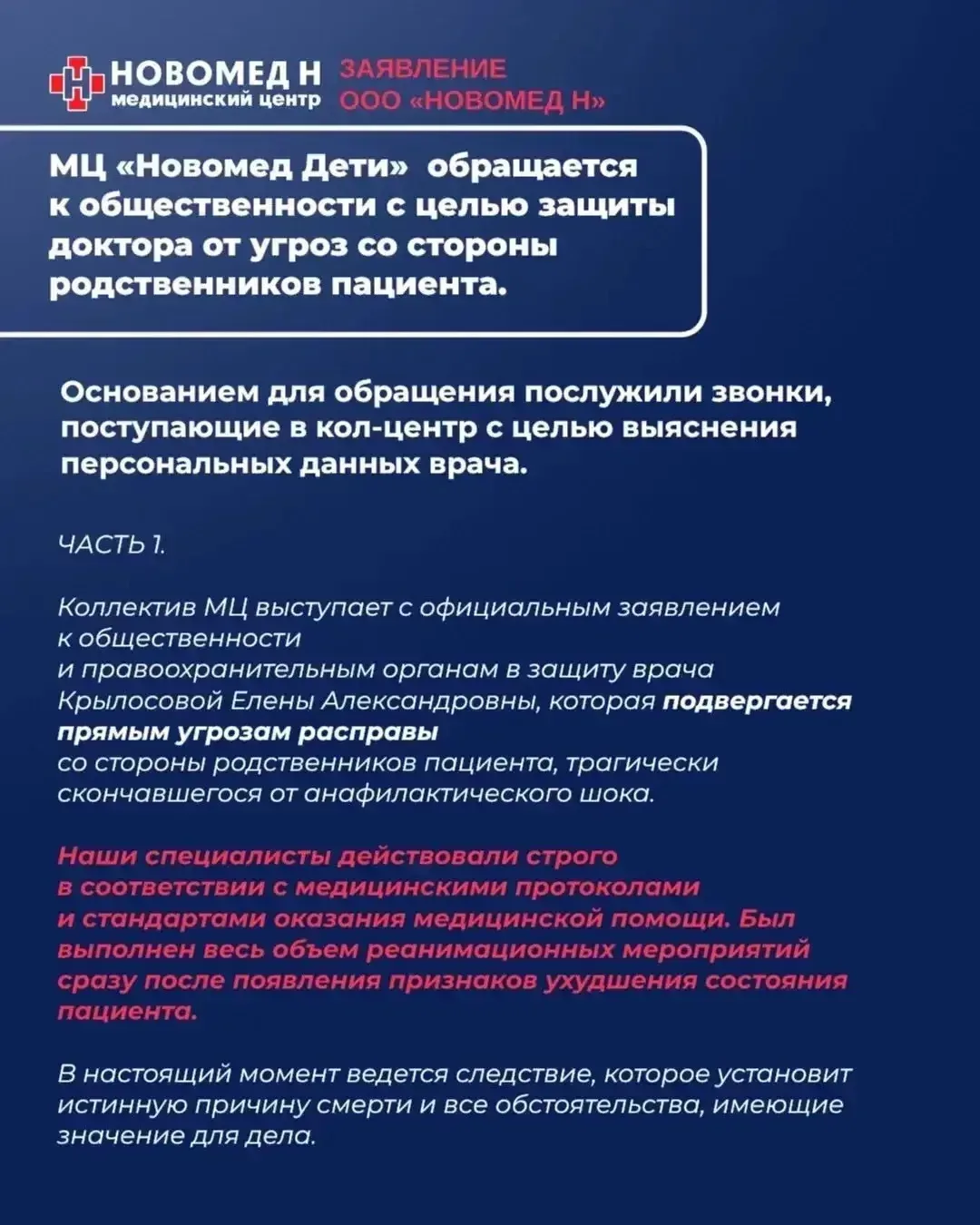 НОВОМЕД Н
медицинский центр

ЗАЯВЛЕНИЕ
ООО «НОВОМЕД Н»

МЦ «Новомед Дети» обращается к общественности с целью защиты доктора от угроз со стороны родственников пациента.

Основанием для обращения послужили звонки, поступающие в кол-центр с целью выяснения персональных данных врача.

ЧАСТЬ 1.

Коллектив МЦ выступает с официальным заявлением к общественности и правоохранительным органам в защиту врача Крылосовой Елены Александровны, которая подвергается прямым угрозам расправы со стороны родственников пациента, трагически скончавшегося от анафилактического шока.

Наши специалисты действовали строго в соответствии с медицинскими протоколами и стандартами оказания медицинской помощи. Был выполнен весь объем реанимационных мероприятий сразу после появления признаков ухудшения состояния пациента.

В настоящий момент ведется следствие, которое установит истинную причину смерти и все обстоятельства, имеющие значение для дела.